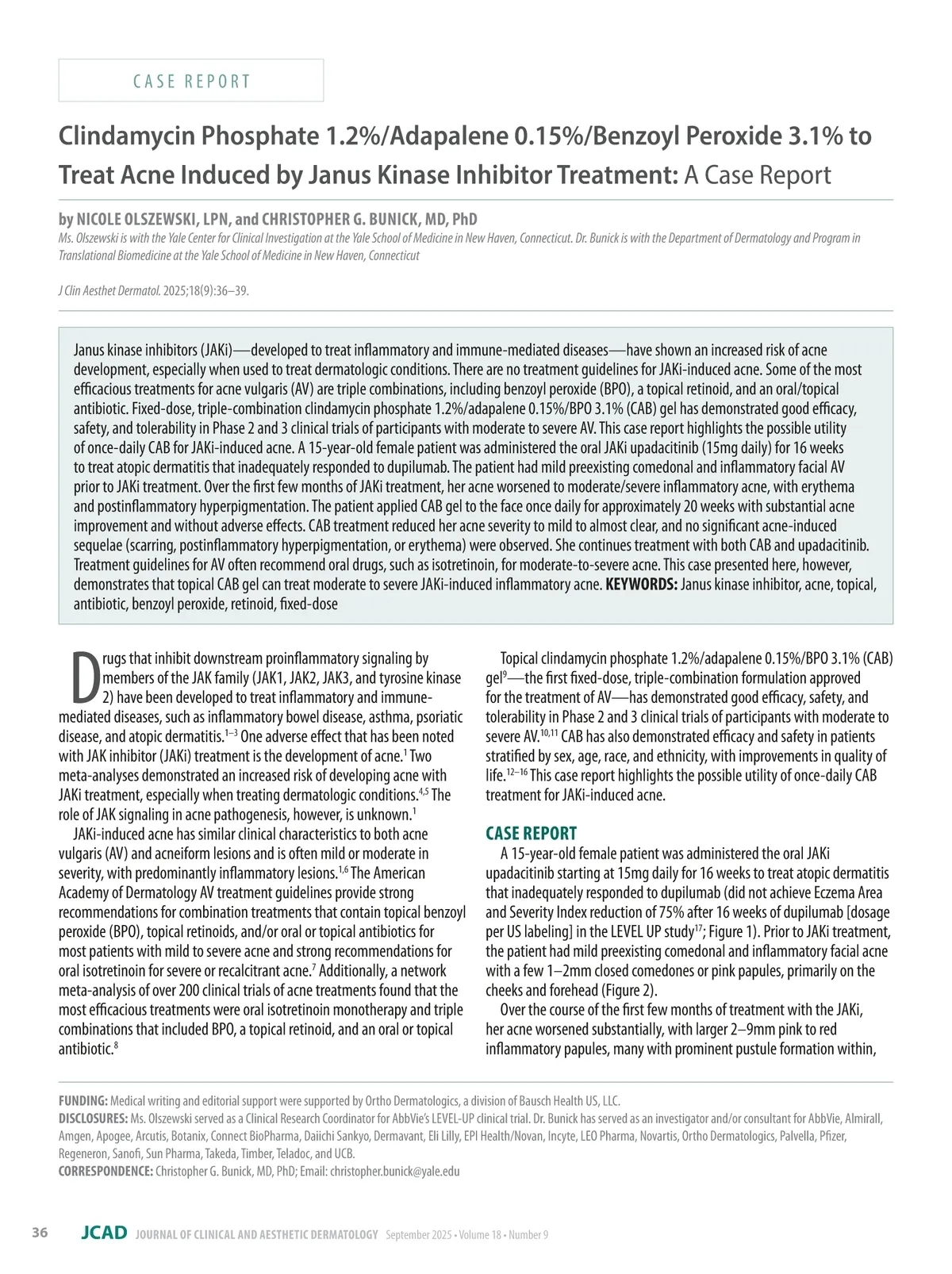 CASE REPORT

Clindamycin Phosphate 1.2%/Adapalene 0.15%/Benzoyl Peroxide 3.1% to Treat Acne Induced by Janus Kinase Inhibitor Treatment: A Case Report

by NICOLE OLSZEWSKI, LPN, and CHRISTOPHER G. BUNICK, MD, PhD

Ms. Olszewski is with the Yale Center for Clinical Investigation at the Yale School of Medicine in New Haven, Connecticut. Dr. Bunick is with the Department of Dermatology and Program in Translational Biomedicine at the Yale School of Medicine in New Haven, Connecticut

J Clin Aesthet Dermatol. 2025;18(9):36–39.

Janus kinase inhibitors (JAKi)—developed to treat inflammatory and immune-mediated diseases—have shown an increased risk of acne development, especially when used to treat dermatologic conditions. There are no treatment guidelines for JAKi-induced acne. Some of the most efficacious treatments for acne vulgaris (AV) are triple combinations, including benzoyl peroxide (BPO), a topical retinoid, and an oral/topical antibiotic. Fixed-dose, triple-combination clindamycin phosphate 1.2%/adapalene 0.15%/BPO 3.1% (CAB) gel has demonstrated good efficacy, safety, and tolerability in Phase 2 and 3 clinical trials of participants with moderate to severe AV. This case report highlights the possible utility of once-daily CAB for JAKi-induced acne. A 15-year-old female patient was administered the oral JAKi upadacitinib (15mg daily) for 16 weeks to treat atopic dermatitis that inadequately responded to dupilumab. The patient had mild preexisting comedonal and inflammatory facial AV prior to JAKi treatment. Over the first few months of JAKi treatment, her acne worsened to moderate/severe inflammatory acne, with erythema and postinflammatory hyperpigmentation. The patient applied CAB gel to the face once daily for approximately 20 weeks with substantial acne improvement and without adverse effects. CAB treatment reduced her acne severity to mild to almost clear, and no significant acne-induced sequelae (scarring, postinflammatory hyperpigmentation, or erythema) were observed. She continues treatment with both CAB and upadacitinib. Treatment guidelines for AV often recommend oral drugs, such as isotretinoin, for moderate-to-severe acne. This case presented here, however, demonstrates that topical CAB gel can treat moderate to severe JAKi-induced inflammatory acne. KEYWORDS: Janus kinase inhibitor, acne, topical, antibiotic, benzoyl peroxide, retinoid, fixed-dose

Drugs that inhibit downstream proinflammatory signaling by members of the JAK family (JAK1, JAK2, JAK3, and tyrosine kinase 2) have been developed to treat inflammatory and immune-mediated diseases, such as inflammatory bowel disease, asthma, psoriatic disease, and atopic dermatitis.$^{1-3}$ One adverse effect that has been noted with JAK inhibitor (JAKi) treatment is the development of acne.$^{1}$ Two meta-analyses demonstrated an increased risk of developing acne with JAKi treatment, especially when treating dermatologic conditions.$^{4,5}$ The role of JAK signaling in acne pathogenesis, however, is unknown.$^{1}$

JAKi-induced acne has similar clinical characteristics to both acne vulgaris (AV) and acneiform lesions and is often mild or moderate in severity, with predominantly inflammatory lesions.$^{1,6}$ The American Academy of Dermatology AV treatment guidelines provide strong recommendations for combination treatments that contain topical benzoyl peroxide (BPO), topical retinoids, and/or oral or topical antibiotics for most patients with mild to severe acne and strong recommendations for oral isotretinoin for severe or recalcitrant acne.$^{7}$ Additionally, a network meta-analysis of over 200 clinical trials of acne treatments found that the most efficacious treatments were oral isotretinoin monotherapy and triple combinations that included BPO, a topical retinoid, and an oral or topical antibiotic.$^{8}$

Topical clindamycin phosphate 1.2%/adapalene 0.15%/BPO 3.1% (CAB) gel$^{9}$—the first fixed-dose, triple-combination formulation approved for the treatment of AV—has demonstrated good efficacy, safety, and tolerability in Phase 2 and 3 clinical trials of participants with moderate to severe AV.$^{10,11}$ CAB has also demonstrated efficacy and safety in patients stratified by sex, age, race, and ethnicity, with improvements in quality of life.$^{12-16}$ This case report highlights the possible utility of once-daily CAB treatment for JAKi-induced acne.

CASE REPORT

A 15-year-old female patient was administered the oral JAKi upadacitinib starting at 15mg daily for 16 weeks to treat atopic dermatitis that inadequately responded to dupilumab (did not achieve Eczema Area and Severity Index reduction of 75% after 16 weeks of dupilumab [dosage per US labeling] in the LEVEL UP study$^{17}$; Figure 1). Prior to JAKi treatment, the patient had mild preexisting comedonal and inflammatory facial acne with a few 1–2mm closed comedones or pink papules, primarily on the cheeks and forehead (Figure 2).

Over the course of the first few months of treatment with the JAKi, her acne worsened substantially, with larger 2–9mm pink to red inflammatory papules, many with prominent pustule formation within,

FUNDING: Medical writing and editorial support were supported by Ortho Dermatologics, a division of Bausch Health US, LLC.
DISCLOSURES: Ms. Olszewski served as a Clinical Research Coordinator for AbbVie's LEVEL-UP clinical trial. Dr. Bunick has served as an investigator and/or consultant for AbbVie, Almirall, Amgen, Apogee, Arcutis, Botanix, Connect BioPharma, Daiichi Sankyo, Dermavant, Eli Lilly, EPI Health/Novan, Incyte, LEO Pharma, Novartis, Ortho Dermatologics, Palvella, Pfizer, Regeneron, Sanofi, Sun Pharma, Takeda, Timber, Teladoc, and UCB.
CORRESPONDENCE: Christopher G. Bunick, MD, PhD; Email: christopher.bunick@yale.edu

36 JCAD JOURNAL OF CLINICAL AND AESTHETIC DERMATOLOGY September 2025 • Volume 18 • Number 9